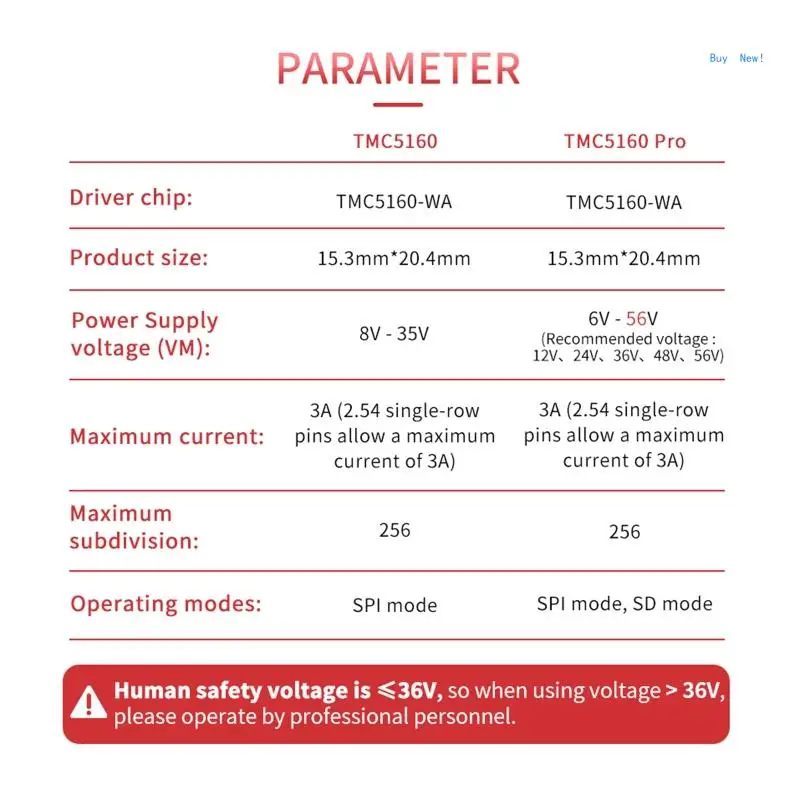 PARAMETER

Buy New!

| | TMC5160 | TMC5160 Pro |
|---|---|---|
| Driver chip: | TMC5160-WA | TMC5160-WA |
| Product size: | 15.3mm*20.4mm | 15.3mm*20.4mm |
| Power Supply voltage (VM): | 8V - 35V | 6V - 56V (Recommended voltage : 12V、24V、36V、48V、56V) |
| Maximum current: | 3A (2.54 single-row pins allow a maximum current of 3A) | 3A (2.54 single-row pins allow a maximum current of 3A) |
| Maximum subdivision: | 256 | 256 |
| Operating modes: | SPI mode | SPI mode, SD mode |

Human safety voltage is ⩽36V, so when using voltage > 36V, please operate by professional personnel.